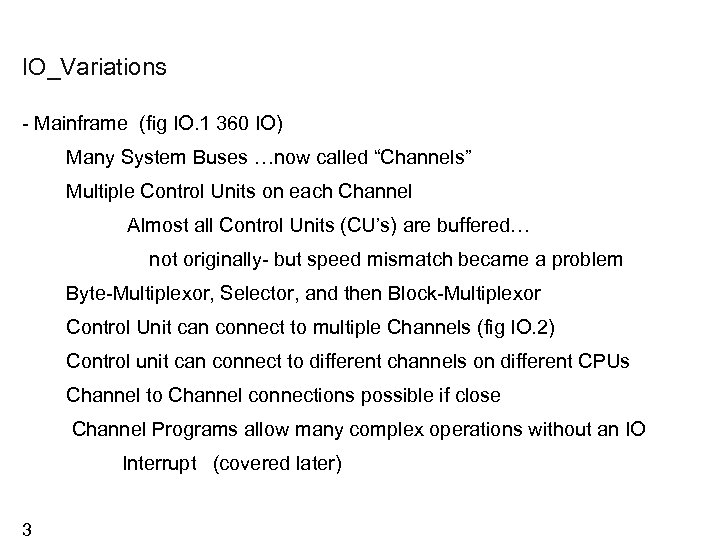 IO_Variations

- Mainframe (fig IO.1 360 IO)

Many System Buses …now called “Channels”

Multiple Control Units on each Channel

Almost all Control Units (CU’s) are buffered…

not originally- but speed mismatch became a problem

Byte-Multiplexor, Selector, and then Block-Multiplexor

Control Unit can connect to multiple Channels (fig IO.2)

Control unit can connect to different channels on different CPUs

Channel to Channel connections possible if close

Channel Programs allow many complex operations without an IO Interrupt (covered later)

3